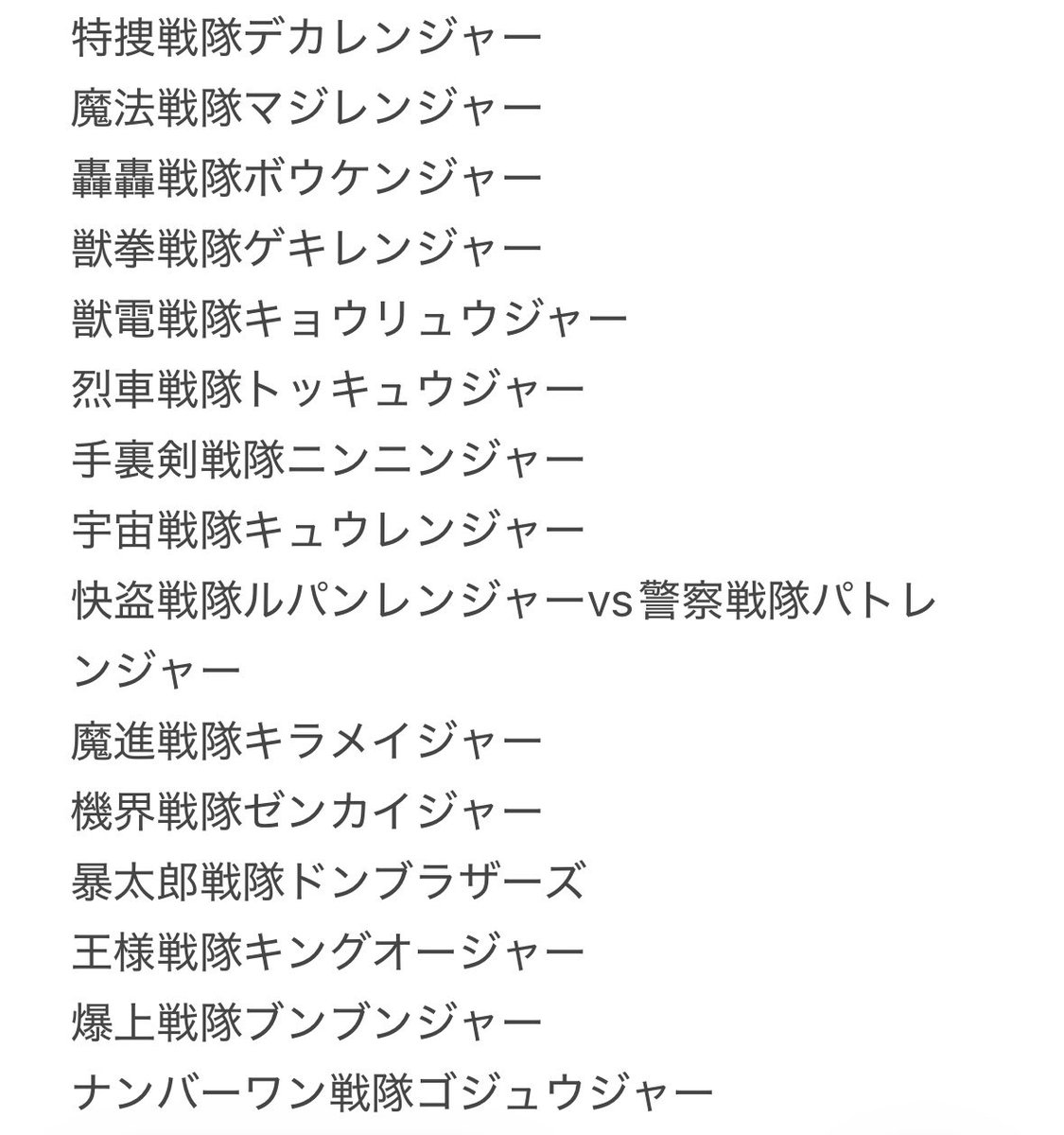 特捜戦隊デカレンジャー
魔法戦隊マジレンジャー
轟轟戦隊ボウケンジャー
獣拳戦隊ゲキレンジャー
獣電戦隊キョウリュウジャー
烈車戦隊トッキュウジャー
手裏剣戦隊ニンニンジャー
宇宙戦隊キュウレンジャー
快盗戦隊ルパンレンジャーvs警察戦隊パトレンジャー
魔進戦隊キラメイジャー
機界戦隊ゼンカイジャー
暴太郎戦隊ドンブラザーズ
王様戦隊キングオージャー
爆上戦隊ブンブンジャー
ナンバーワン戦隊ゴジュウジャー